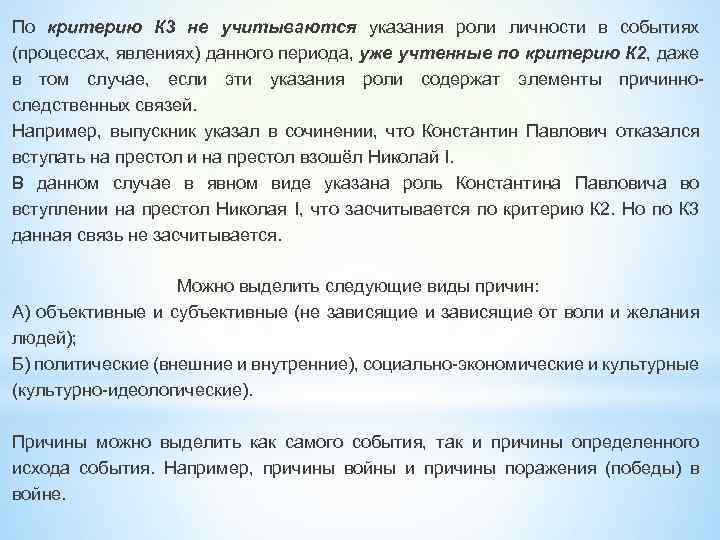 По критерию К3 не учитываются указания роли личности в событиях (процессах, явлениях) данного периода, уже учтенные по критерию К2, даже в том случае, если эти указания роли содержат элементы причинно-следственных связей.
Например, выпускник указал в сочинении, что Константин Павлович отказался вступать на престол и на престол взошёл Николай I.
В данном случае в явном виде указана роль Константина Павловича во вступлении на престол Николая I, что засчитывается по критерию К2. Но по К3 данная связь не засчитывается.

Можно выделить следующие виды причин:
А) объективные и субъективные (не зависящие и зависящие от воли и желания людей);
Б) политические (внешние и внутренние), социально-экономические и культурные (культурно-идеологические).

Причины можно выделить как самого события, так и причины определенного исхода события. Например, причины войны и причины поражения (победы) в войне.